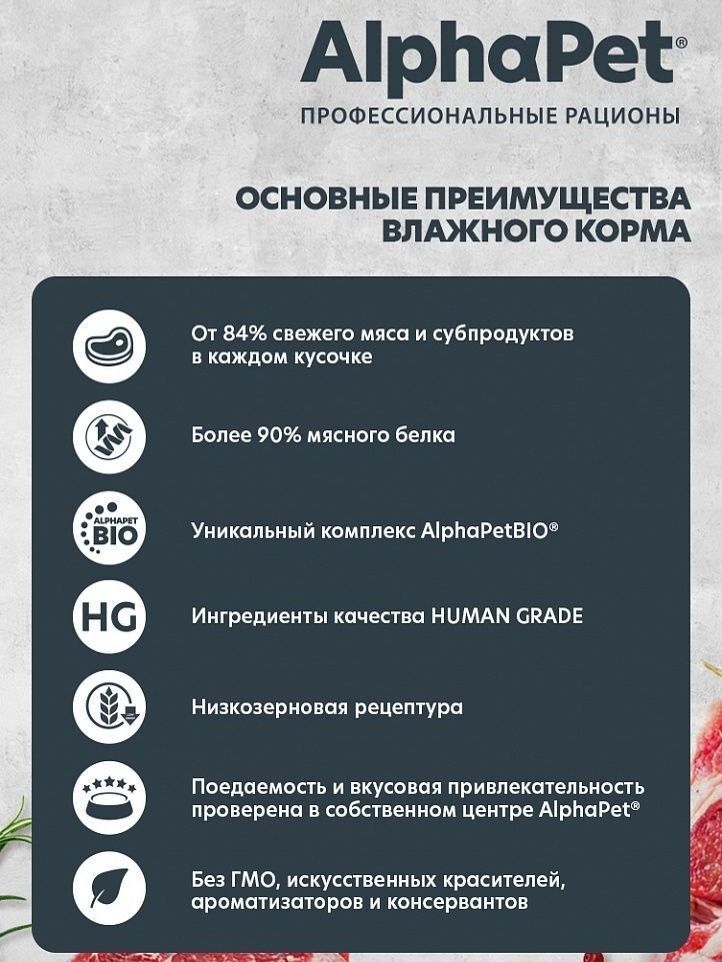 AlphaPet®
ПРОФЕССИОНАЛЬНЫЕ РАЦИОНЫ

ОСНОВНЫЕ ПРЕИМУЩЕСТВА ВЛАЖНОГО КОРМА

От 84% свежего мяса и субпродуктов в каждом кусочке

Более 90% мясного белка

ALPHAPET BIO

Уникальный комплекс AlphaPetBIO®

HG

Ингредиенты качества HUMAN GRADE

Низкозерновая рецептура

Поедаемость и вкусовая привлекательность проверена в собственном центре AlphaPet®

Без ГМО, искусственных красителей, ароматизаторов и консервантов